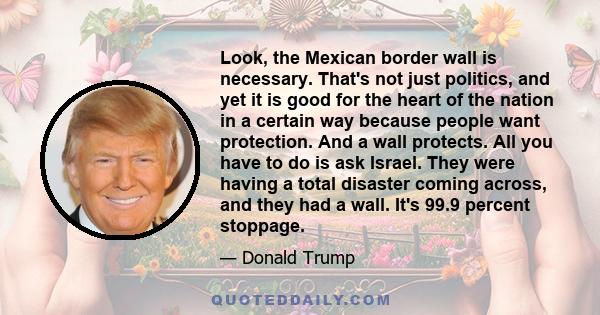 Look, the Mexican border wall is necessary. That's not just politics, and yet it is good for the heart of the nation in a certain way because people want protection. And a wall protects. All you have to do is ask Israel. They were having a total disaster coming across, and they had a wall. It's 99.9 percent stoppage.

— Donald Trump

QUOTEDDAILY.COM